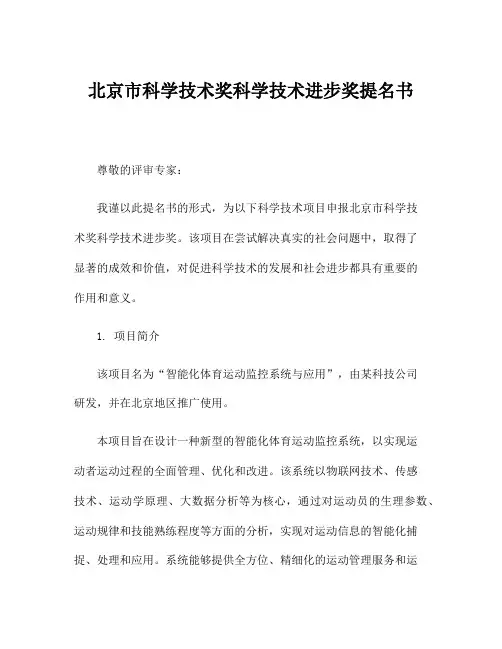 北京市科学技术奖科学技术进步奖提名书

尊敬的评审专家：

我谨以此提名书的形式，为以下科学技术项目申报北京市科学技术奖科学技术进步奖。该项目在尝试解决真实的社会问题中，取得了显著的成效和价值，对促进科学技术的发展和社会进步都具有重要的作用和意义。

1. 项目简介

该项目名为“智能化体育运动监控系统与应用”，由某科技公司研发，并在北京地区推广使用。

本项目旨在设计一种新型的智能化体育运动监控系统，以实现运动者运动过程的全面管理、优化和改进。该系统以物联网技术、传感技术、运动学原理、大数据分析等为核心，通过对运动员的生理参数、运动规律和技能熟练程度等方面的分析，实现对运动信息的智能化捕捉、处理和应用。系统能够提供全方位、精细化的运动管理服务和运